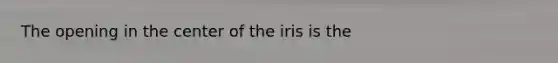 The opening in the center of the iris is the